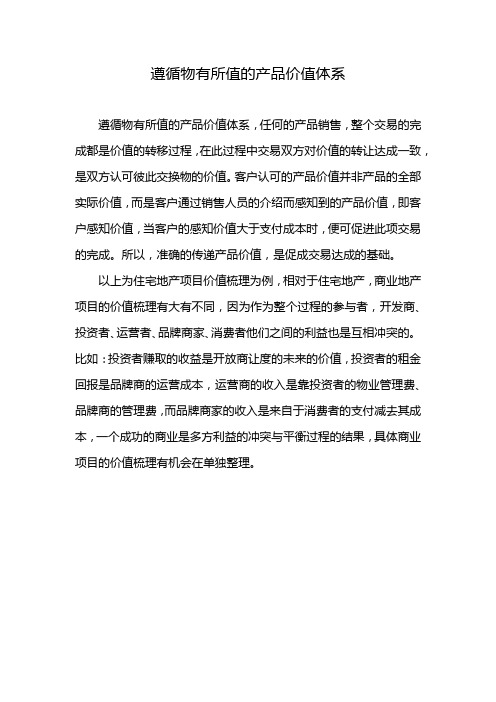 遵循物有所值的产品价值体系

遵循物有所值的产品价值体系，任何的产品销售，整个交易的完成都是价值的转移过程，在此过程中交易双方对价值的转让达成一致，是双方认可彼此交换物的价值。客户认可的产品价值并非产品的全部实际价值，而是客户通过销售人员的介绍而感知到的产品价值，即客户感知价值，当客户的感知价值大于支付成本时，便可促进此项交易的完成。所以，准确的传递产品价值，是促成交易达成的基础。

以上为住宅地产项目价值梳理为例，相对于住宅地产，商业地产项目的价值梳理有大有不同，因为作为整个过程的参与者，开发商、投资者、运营者、品牌商家、消费者他们之间的利益也是互相冲突的。比如：投资者赚取的收益是开放商让度的未来的价值，投资者的租金回报是品牌商的运营成本，运营商的收入是靠投资者的物业管理费、品牌商的管理费，而品牌商家的收入是来自于消费者的支付减去其成本，一个成功的商业是多方利益的冲突与平衡过程的结果，具体商业项目的价值梳理有机会在单独整理。